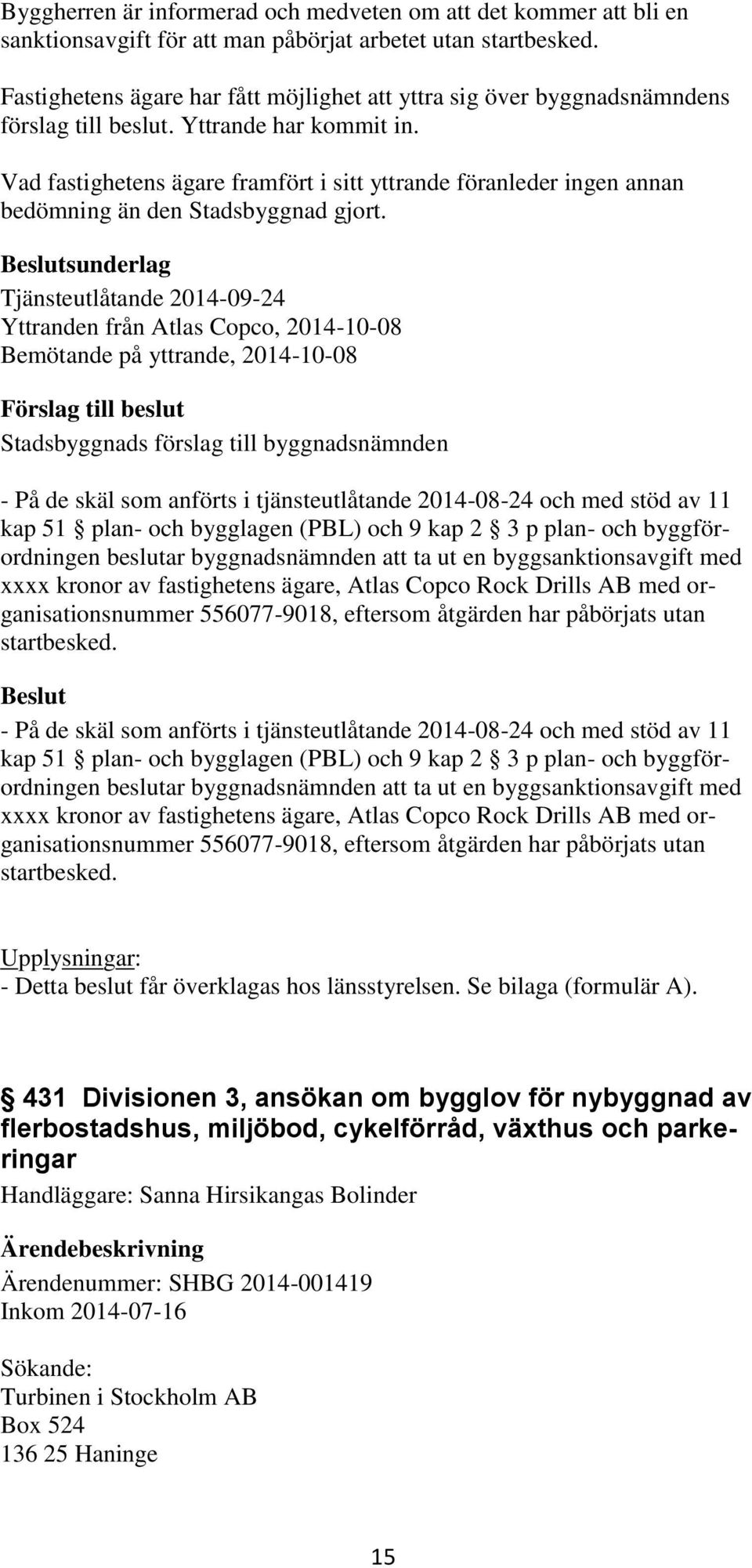 Byggherren är informerad och medveten om att det kommer att bli en sanktionsavgift för att man påbörjat arbetet utan startbesked.

Fastighetens ägare har fått möjlighet att yttra sig över byggnadsnämndens förslag till beslut. Yttrande har kommit in.

Vad fastighetens ägare framfört i sitt yttrande föranleder ingen annan bedömning än den Stadsbyggnad gjort.

Beslutsunderlag
Tjänsteutlåtande 2014-09-24
Yttranden från Atlas Copco, 2014-10-08
Bemötande på yttrande, 2014-10-08

Förslag till beslut
Stadsbyggnads förslag till byggnadsnämnden

- På de skäl som anförts i tjänsteutlåtande 2014-08-24 och med stöd av 11 kap 51 § plan- och bygglagen (PBL) och 9 kap 2 § 3 p plan- och byggförordningen beslutar byggnadsnämnden att ta ut en byggsanktionsavgift med xxxx kronor av fastighetens ägare, Atlas Copco Rock Drills AB med organisationsnummer 556077-9018, eftersom åtgärden har påbörjats utan startbesked.

Beslut
- På de skäl som anförts i tjänsteutlåtande 2014-08-24 och med stöd av 11 kap 51 § plan- och bygglagen (PBL) och 9 kap 2 § 3 p plan- och byggförordningen beslutar byggnadsnämnden att ta ut en byggsanktionsavgift med xxxx kronor av fastighetens ägare, Atlas Copco Rock Drills AB med organisationsnummer 556077-9018, eftersom åtgärden har påbörjats utan startbesked.

Upplysningar:
- Detta beslut får överklagas hos länsstyrelsen. Se bilaga (formulär A).

§ 431 Divisionen 3, ansökan om bygglov för nybyggnad av flerbostadshus, miljöbod, cykelförråd, växthus och parkeringar
Handläggare: Sanna Hirsikangas Bolinder

Ärendebeskrivning
Ärendenummer: SHBG 2014-001419
Inkom 2014-07-16

Sökande:
Turbinen i Stockholm AB
Box 524
136 25 Haninge

15